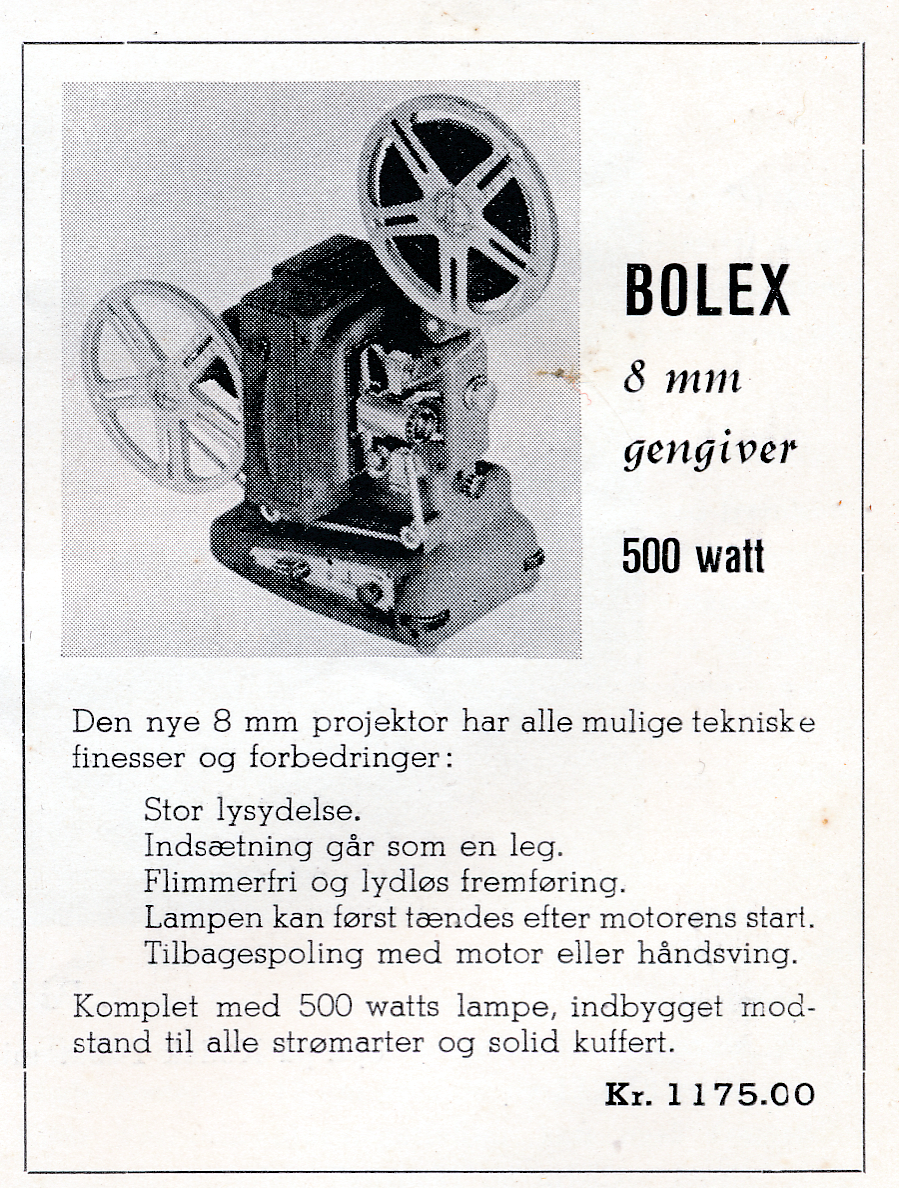 BOLEX
8 mm
gengiver

500 watt

Den nye 8 mm projektor har alle mulige tekniske finesser og forbedringer:

Stor lysydelse.
Indsætning går som en leg.
Flimmerfri og lydløs fremføring.
Lampen kan først tændes efter motorens start.
Tilbagespoling med motor eller håndsving.

Komplet med 500 watts lampe, indbygget modstand til alle strømarter og solid kuffert.

Kr. 1175.00